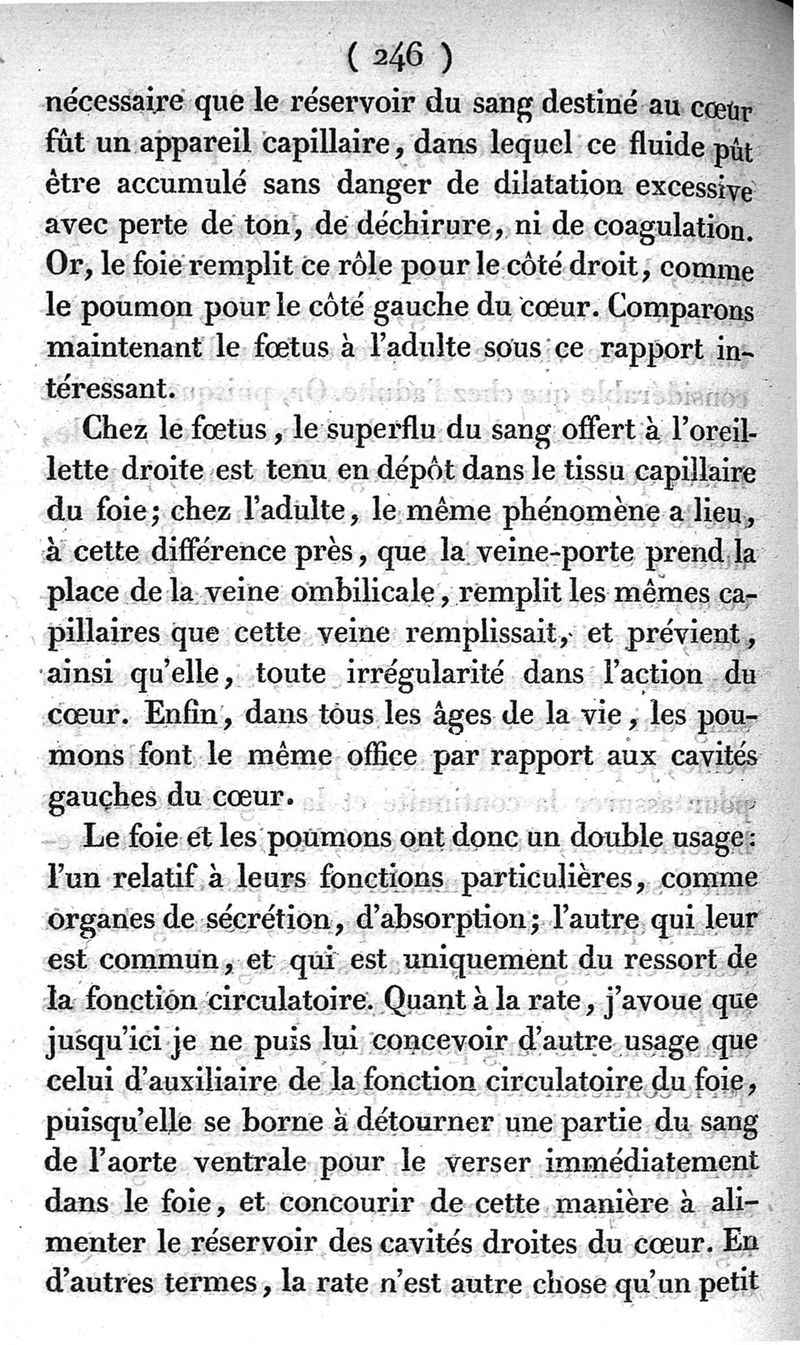 ( 246 )

nécessaire que le réservoir du sang destiné au cœur fût un appareil capillaire, dans lequel ce fluide pût être accumulé sans danger de dilatation excessive avec perte de ton, de déchirure, ni de coagulation. Or, le foie remplit ce rôle pour le côté droit, comme le poumon pour le côté gauche du cœur. Comparons maintenant le fœtus à l'adulte sous ce rapport intéressant.

Chez le fœtus, le superflu du sang offert à l'oreillette droite est tenu en dépôt dans le tissu capillaire du foie; chez l'adulte, le même phénomène a lieu, à cette différence près, que la veine-porte prend la place de la veine ombilicale, remplit les mêmes capillaires que cette veine remplissait, et prévient, ainsi qu'elle, toute irrégularité dans l'action du cœur. Enfin, dans tous les âges de la vie, les poumons font le même office par rapport aux cavités gauches du cœur.

Le foie et les poumons ont donc un double usage: l'un relatif à leurs fonctions particulières, comme organes de sécrétion, d'absorption; l'autre qui leur est commun, et qui est uniquement du ressort de la fonction circulatoire. Quant à la rate, j'avoue que jusqu'ici je ne puis lui concevoir d'autre usage que celui d'auxiliaire de la fonction circulatoire du foie, puisqu'elle se borne à détourner une partie du sang de l'aorte ventrale pour le verser immédiatement dans le foie, et concourir de cette manière à alimenter le réservoir des cavités droites du cœur. En d'autres termes, la rate n'est autre chose qu'un petit